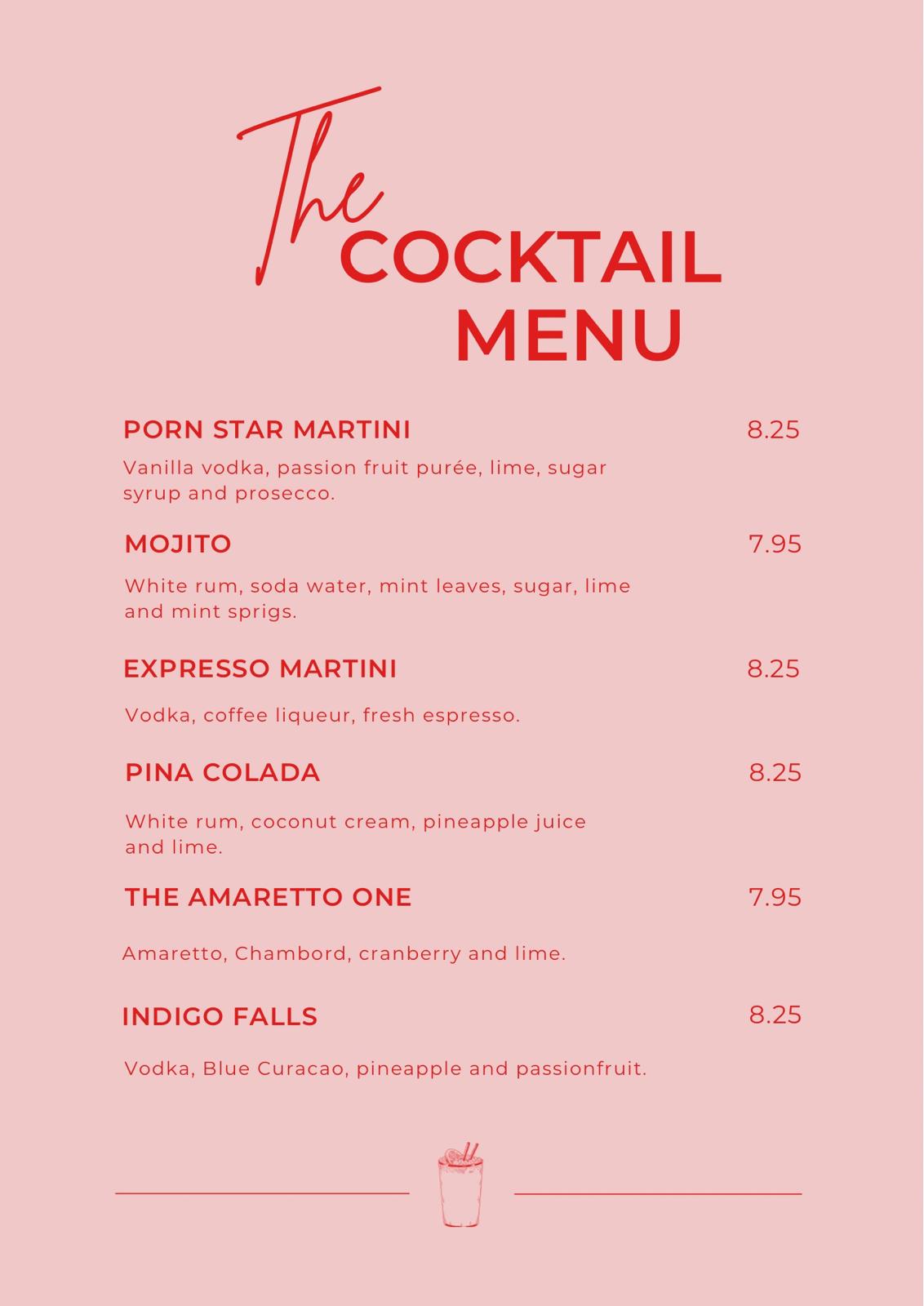 The
COCKTAIL
MENU

PORN STAR MARTINI
8.25

Vanilla vodka, passion fruit purée, lime, sugar syrup and prosecco.

MOJITO
7.95

White rum, soda water, mint leaves, sugar, lime and mint sprigs.

EXPRESSO MARTINI
8.25

Vodka, coffee liqueur, fresh espresso.

PINA COLADA
8.25

White rum, coconut cream, pineapple juice and lime.

THE AMARETTO ONE
7.95

Amaretto, Chambord, cranberry and lime.

INDIGO FALLS
8.25

Vodka, Blue Curacao, pineapple and passionfruit.